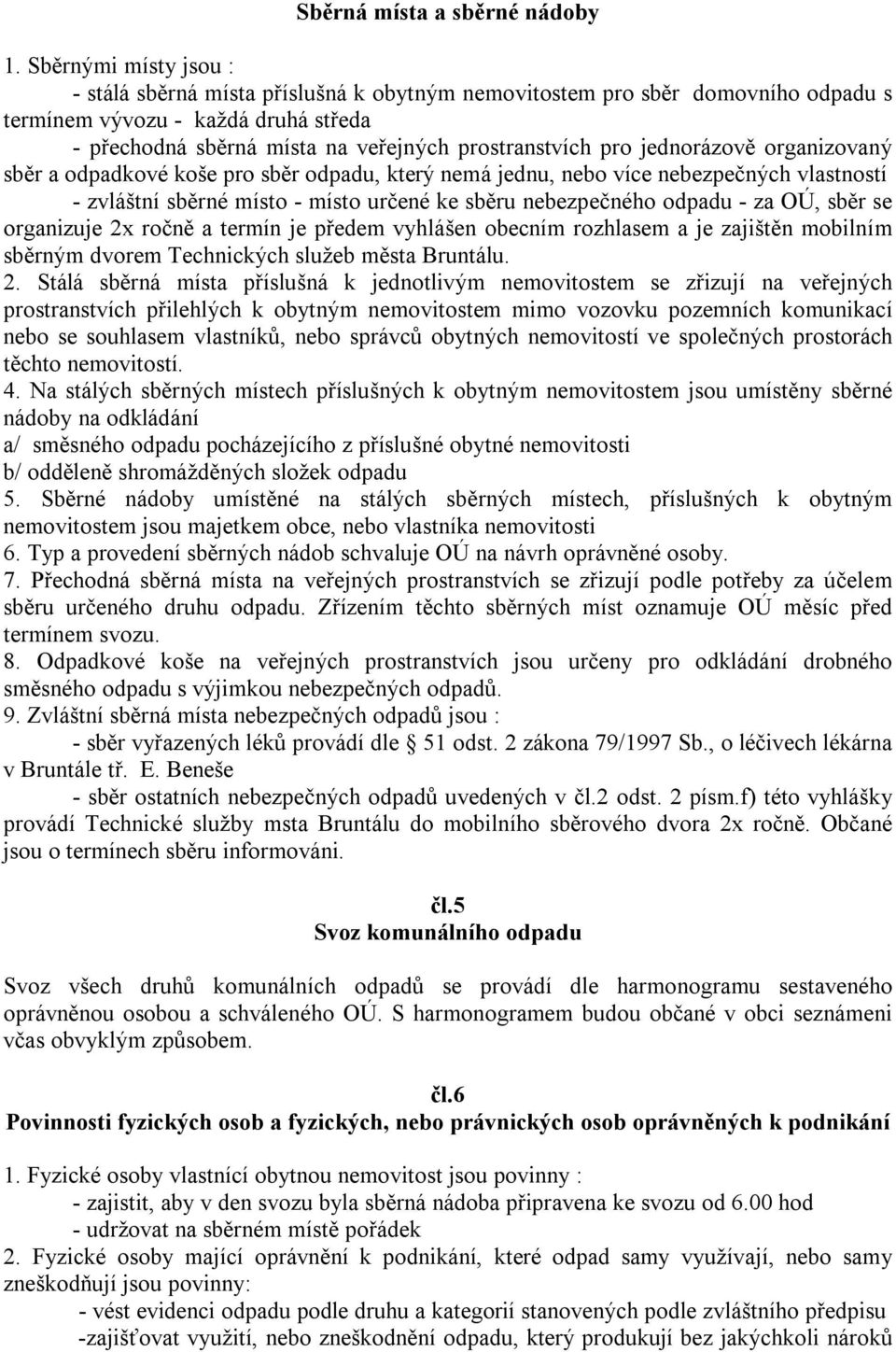 Sběrná místa a sběrné nádoby

1. Sběrnými místy jsou :
- stálá sběrná místa příslušná k obytným nemovitostem pro sběr domovního odpadu s termínem vývozu - každá druhá středa
- přechodná sběrná místa na veřejných prostranstvích pro jednorázově organizovaný sběr a odpadkové koše pro sběr odpadu, který nemá jednu, nebo více nebezpečných vlastností
- zvláštní sběrné místo - místo určené ke sběru nebezpečného odpadu - za OÚ, sběr se organizuje 2x ročně a termín je předem vyhlášen obecním rozhlasem a je zajištěn mobilním sběrným dvorem Technických služeb města Bruntálu.
2. Stálá sběrná místa příslušná k jednotlivým nemovitostem se zřizují na veřejných prostranstvích přilehlých k obytným nemovitostem mimo vozovku pozemních komunikací nebo se souhlasem vlastníků, nebo správců obytných nemovitostí ve společných prostorách těchto nemovitostí.
4. Na stálých sběrných místech příslušných k obytným nemovitostem jsou umístěny sběrné nádoby na odkládání
a/ směsného odpadu pocházejícího z příslušné obytné nemovitosti
b/ odděleně shromážděných složek odpadu
5. Sběrné nádoby umístěné na stálých sběrných místech, příslušných k obytným nemovitostem jsou majetkem obce, nebo vlastníka nemovitosti
6. Typ a provedení sběrných nádob schvaluje OÚ na návrh oprávněné osoby.
7. Přechodná sběrná místa na veřejných prostranstvích se zřizují podle potřeby za účelem sběru určeného druhu odpadu. Zřízením těchto sběrných míst oznamuje OÚ měsíc před termínem svozu.
8. Odpadkové koše na veřejných prostranstvích jsou určeny pro odkládání drobného směsného odpadu s výjimkou nebezpečných odpadů.
9. Zvláštní sběrná místa nebezpečných odpadů jsou :
- sběr vyřazených léků provádí dle § 51 odst. 2 zákona 79/1997 Sb., o léčivech lékárna v Bruntále tř. E. Beneše
- sběr ostatních nebezpečných odpadů uvedených v čl.2 odst. 2 písm.f) této vyhlášky provádí Technické služby msta Bruntálu do mobilního sběrového dvora 2x ročně. Občané jsou o termínech sběru informováni.

čl.5
Svoz komunálního odpadu

Svoz všech druhů komunálních odpadů se provádí dle harmonogramu sestaveného oprávněnou osobou a schváleného OÚ. S harmonogramem budou občané v obci seznámeni včas obvyklým způsobem.

čl.6
Povinnosti fyzických osob a fyzických, nebo právnických osob oprávněných k podnikání

1. Fyzické osoby vlastnící obytnou nemovitost jsou povinny :
- zajistit, aby v den svozu byla sběrná nádoba připravena ke svozu od 6.00 hod
- udržovat na sběrném místě pořádek
2. Fyzické osoby mající oprávnění k podnikání, které odpad samy využívají, nebo samy zneškodňují jsou povinny:
- vést evidenci odpadu podle druhu a kategorií stanovených podle zvláštního předpisu
-zajišťovat využití, nebo zneškodnění odpadu, který produkují bez jakýchkoli nároků